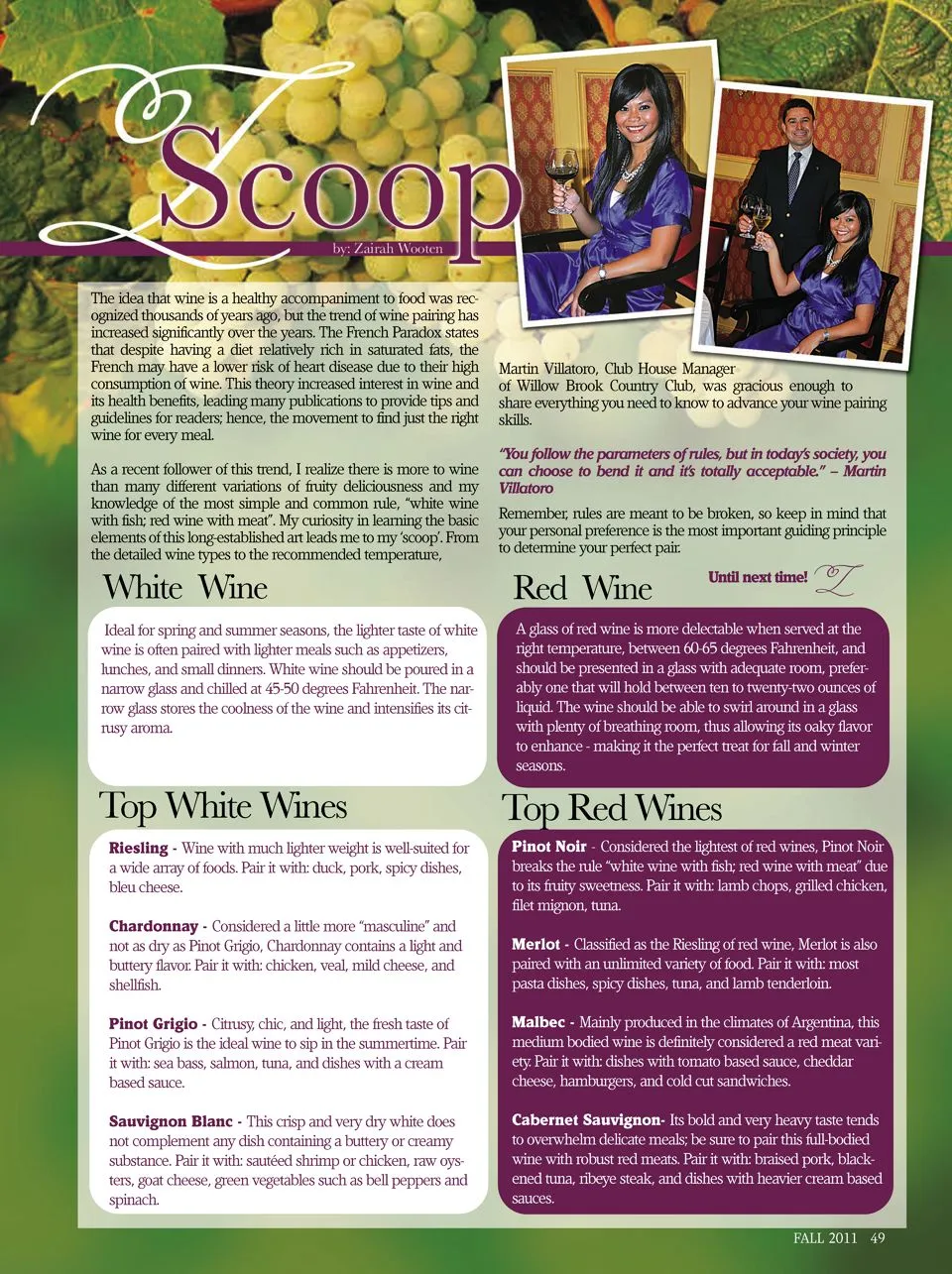 Z Scoop

by: Zairah Wooten

The idea that wine is a healthy accompaniment to food was recognized thousands of years ago, but the trend of wine pairing has increased significantly over the years. The French Paradox states that despite having a diet relatively rich in saturated fats, the French may have a lower risk of heart disease due to their high consumption of wine. This theory increased interest in wine and its health benefits, leading many publications to provide tips and guidelines for readers; hence, the movement to find just the right wine for every meal.

As a recent follower of this trend, I realize there is more to wine than many different variations of fruity deliciousness and my knowledge of the most simple and common rule, "white wine with fish; red wine with meat". My curiosity in learning the basic elements of this long-established art leads me to my 'scoop'. From the detailed wine types to the recommended temperature,

Martin Villatoro, Club House Manager of Willow Brook Country Club, was gracious enough to share everything you need to know to advance your wine pairing skills.

"You follow the parameters of rules, but in today's society, you can choose to bend it and it's totally acceptable." – Martin Villatoro

Remember, rules are meant to be broken, so keep in mind that your personal preference is the most important guiding principle to determine your perfect pair.

Until next time! Z

White Wine

Ideal for spring and summer seasons, the lighter taste of white wine is often paired with lighter meals such as appetizers, lunches, and small dinners. White wine should be poured in a narrow glass and chilled at 45-50 degrees Fahrenheit. The narrow glass stores the coolness of the wine and intensifies its citrusy aroma.

Top White Wines

Riesling - Wine with much lighter weight is well-suited for a wide array of foods. Pair it with: duck, pork, spicy dishes, bleu cheese.

Chardonnay - Considered a little more "masculine" and not as dry as Pinot Grigio, Chardonnay contains a light and buttery flavor. Pair it with: chicken, veal, mild cheese, and shellfish.

Pinot Grigio - Citrusy, chic, and light, the fresh taste of Pinot Grigio is the ideal wine to sip in the summertime. Pair it with: sea bass, salmon, tuna, and dishes with a cream based sauce.

Sauvignon Blanc - This crisp and very dry white does not complement any dish containing a buttery or creamy substance. Pair it with: sautéed shrimp or chicken, raw oysters, goat cheese, green vegetables such as bell peppers and spinach.

Red Wine

A glass of red wine is more delectable when served at the right temperature, between 60-65 degrees Fahrenheit, and should be presented in a glass with adequate room, preferably one that will hold between ten to twenty-two ounces of liquid. The wine should be able to swirl around in a glass with plenty of breathing room, thus allowing its oaky flavor to enhance - making it the perfect treat for fall and winter seasons.

Top Red Wines

Pinot Noir - Considered the lightest of red wines, Pinot Noir breaks the rule "white wine with fish; red wine with meat" due to its fruity sweetness. Pair it with: lamb chops, grilled chicken, filet mignon, tuna.

Merlot - Classified as the Riesling of red wine, Merlot is also paired with an unlimited variety of food. Pair it with: most pasta dishes, spicy dishes, tuna, and lamb tenderloin.

Malbec - Mainly produced in the climates of Argentina, this medium bodied wine is definitely considered a red meat variety. Pair it with: dishes with tomato based sauce, cheddar cheese, hamburgers, and cold cut sandwiches.

Cabernet Sauvignon- Its bold and very heavy taste tends to overwhelm delicate meals; be sure to pair this full-bodied wine with robust red meats. Pair it with: braised pork, blackened tuna, ribeye steak, and dishes with heavier cream based sauces.

FALL 2011 49